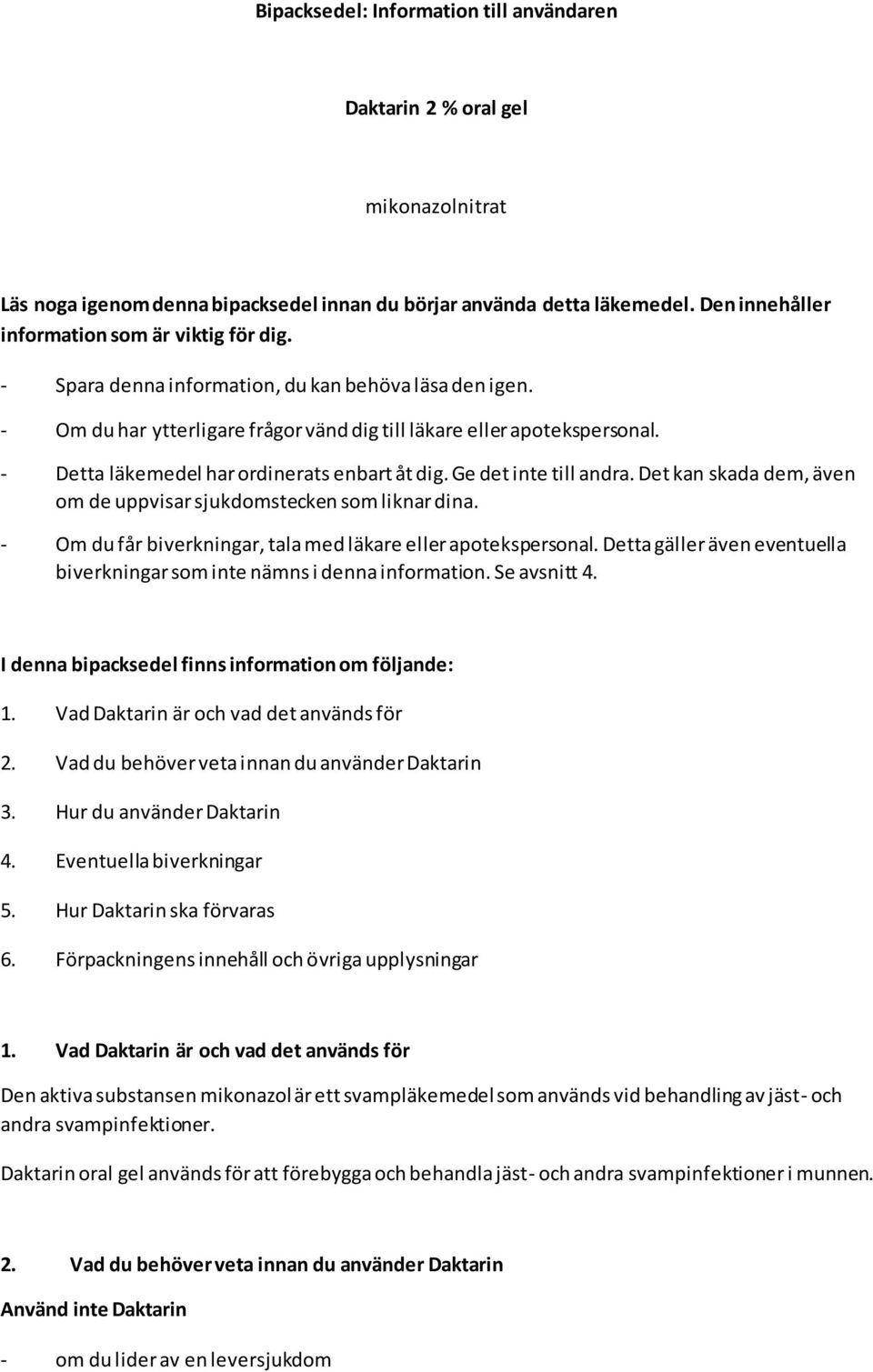 Bipacksedel: Information till användaren

Daktarin 2 % oral gel

mikonazolnitrat

Läs noga igenom denna bipacksedel innan du börjar använda detta läkemedel. Den innehåller information som är viktig för dig.

- Spara denna information, du kan behöva läsa den igen.
- Om du har ytterligare frågor vänd dig till läkare eller apotekspersonal.
- Detta läkemedel har ordinerats enbart åt dig. Ge det inte till andra. Det kan skada dem, även om de uppvisar sjukdomstecken som liknar dina.
- Om du får biverkningar, tala med läkare eller apotekspersonal. Detta gäller även eventuella biverkningar som inte nämns i denna information. Se avsnitt 4.

I denna bipacksedel finns information om följande:

1. Vad Daktarin är och vad det används för
2. Vad du behöver veta innan du använder Daktarin
3. Hur du använder Daktarin
4. Eventuella biverkningar
5. Hur Daktarin ska förvaras
6. Förpackningens innehåll och övriga upplysningar

1. Vad Daktarin är och vad det används för

Den aktiva substansen mikonazol är ett svampläkemedel som används vid behandling av jäst- och andra svampinfektioner.

Daktarin oral gel används för att förebygga och behandla jäst- och andra svampinfektioner i munnen.

2. Vad du behöver veta innan du använder Daktarin

Använd inte Daktarin

- om du lider av en leversjukdom